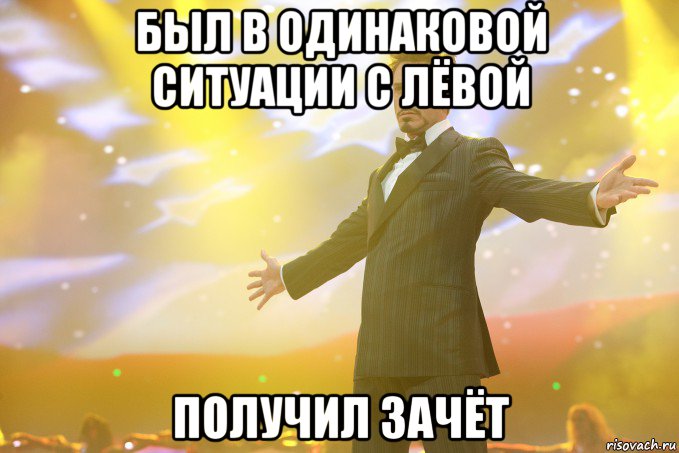 БЫЛ В ОДИНАКОВОЙ СИТУАЦИИ С ЛЁВОЙ

ПОЛУЧИЛ ЗАЧЁТ

risovach.ru